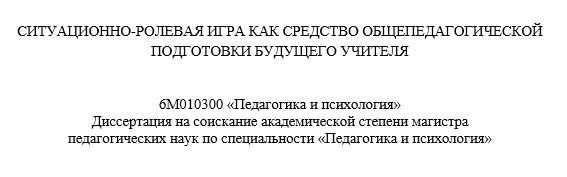 СИТУАЦИОННО-РОЛЕВАЯ ИГРА КАК СРЕДСТВО ОБЩЕПЕДАГОГИЧЕСКОЙ ПОДГОТОВКИ БУДУЩЕГО УЧИТЕЛЯ

6М010300 «Педагогика и психология»
Диссертация на соискание академической степени магистра педагогических наук по специальности «Педагогика и психология»